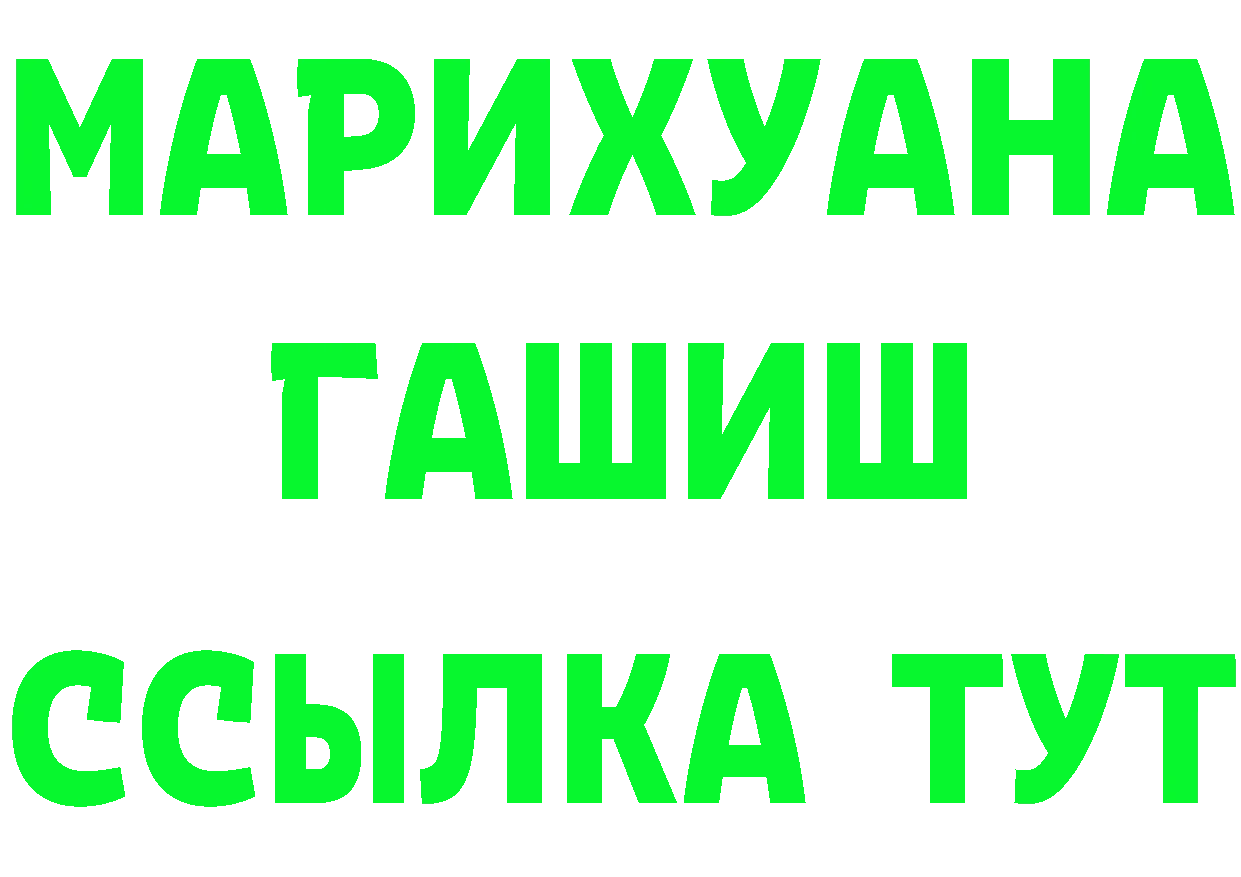 МАРИХУАНА
ГАШИШ
ССЫЛКА ТУТ